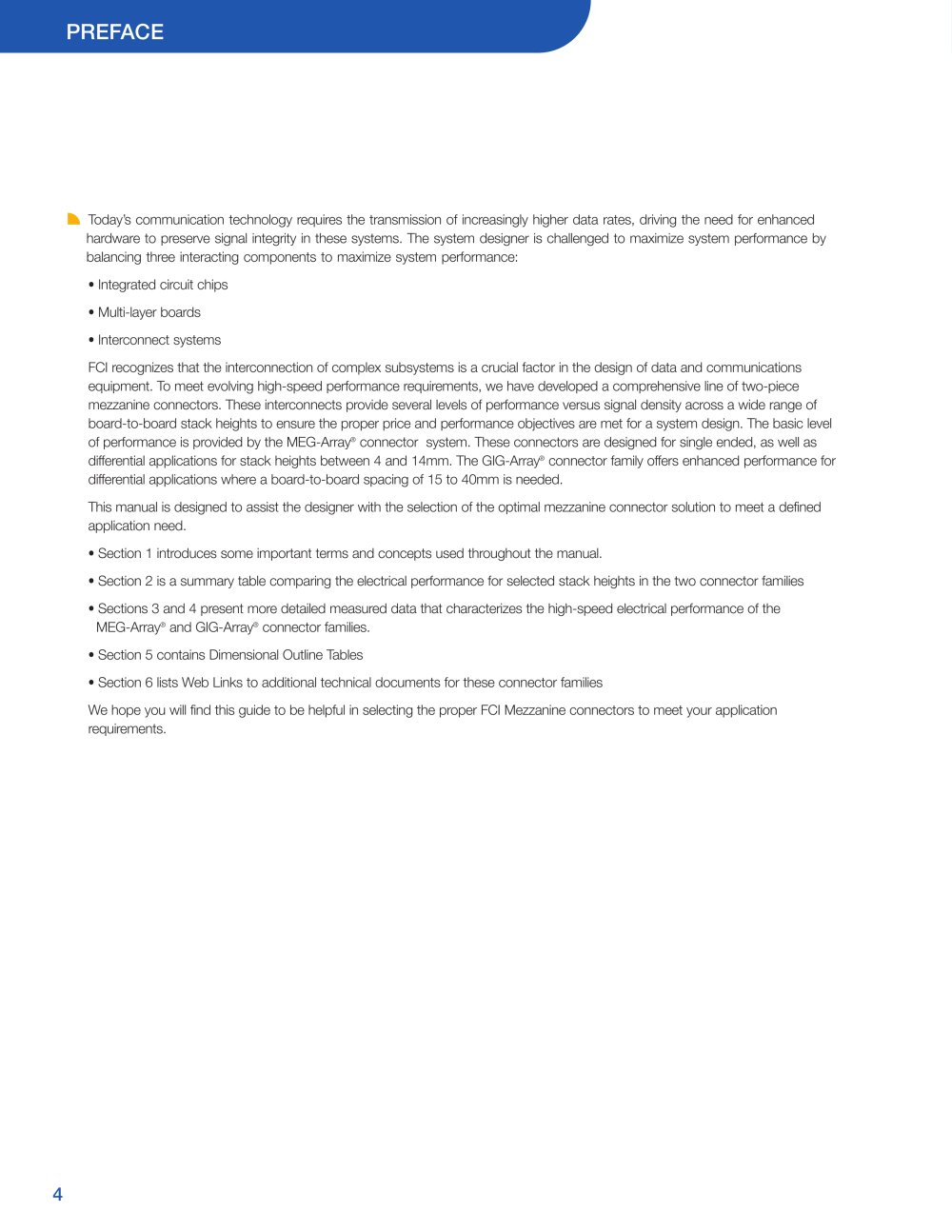 PREFACE

Today's communication technology requires the transmission of increasingly higher data rates, driving the need for enhanced hardware to preserve signal integrity in these systems. The system designer is challenged to maximize system performance by balancing three interacting components to maximize system performance:

• Integrated circuit chips

• Multi-layer boards

• Interconnect systems

FCI recognizes that the interconnection of complex subsystems is a crucial factor in the design of data and communications equipment. To meet evolving high-speed performance requirements, we have developed a comprehensive line of two-piece mezzanine connectors. These interconnects provide several levels of performance versus signal density across a wide range of board-to-board stack heights to ensure the proper price and performance objectives are met for a system design. The basic level of performance is provided by the MEG-Array® connector system. These connectors are designed for single ended, as well as differential applications for stack heights between 4 and 14mm. The GIG-Array® connector family offers enhanced performance for differential applications where a board-to-board spacing of 15 to 40mm is needed.

This manual is designed to assist the designer with the selection of the optimal mezzanine connector solution to meet a defined application need.

• Section 1 introduces some important terms and concepts used throughout the manual.

• Section 2 is a summary table comparing the electrical performance for selected stack heights in the two connector families

• Sections 3 and 4 present more detailed measured data that characterizes the high-speed electrical performance of the MEG-Array® and GIG-Array® connector families.

• Section 5 contains Dimensional Outline Tables

• Section 6 lists Web Links to additional technical documents for these connector families

We hope you will find this guide to be helpful in selecting the proper FCI Mezzanine connectors to meet your application requirements.

4